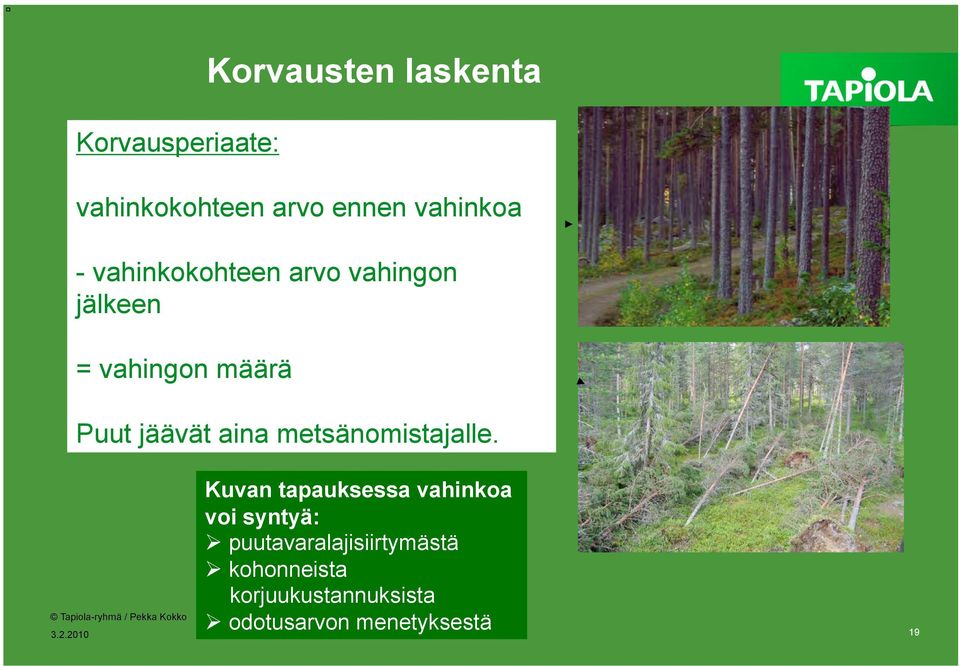 Korvausten laskenta

TAPIOLA

Korvausperiaate:

vahinkokohteen arvo ennen vahinkoa

- vahinkokohteen arvo vahingon jälkeen

= vahingon määrä

Puut jäävät aina metsänomistajalle.

Kuvan tapauksessa vahinkoa voi syntyä:
➢ puutavaralajisiirtymästä
➢ kohonneista korjuukustannuksista
➢ odotusarvon menetyksestä

© Tapiola-ryhmä / Pekka Kokko
3.2.2010

19